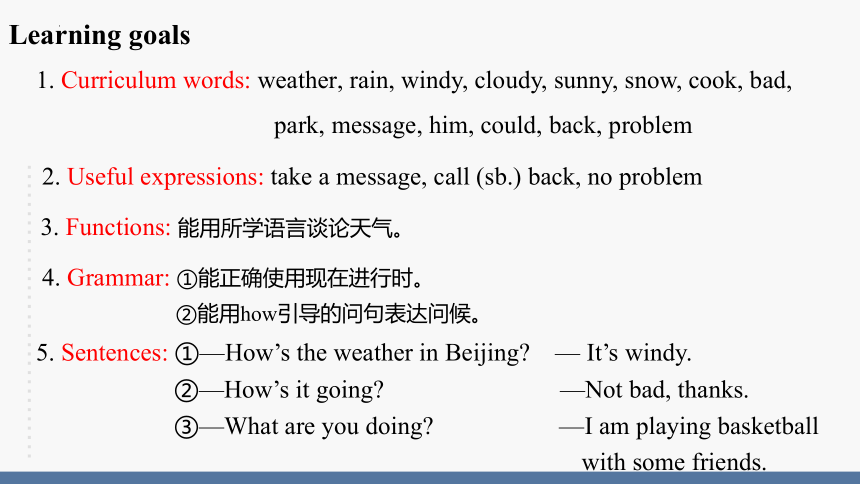 Learning goals

1. Curriculum words: weather, rain, windy, cloudy, sunny, snow, cook, bad, park, message, him, could, back, problem

2. Useful expressions: take a message, call (sb.) back, no problem

3. Functions: 能用所学语言谈论天气。

4. Grammar: ①能正确使用现在进行时。
②能用how引导的问句表达问候。

5. Sentences: ①—How’s the weather in Beijing? — It’s windy.
②—How’s it going? —Not bad, thanks.
③—What are you doing? —I am playing basketball with some friends.